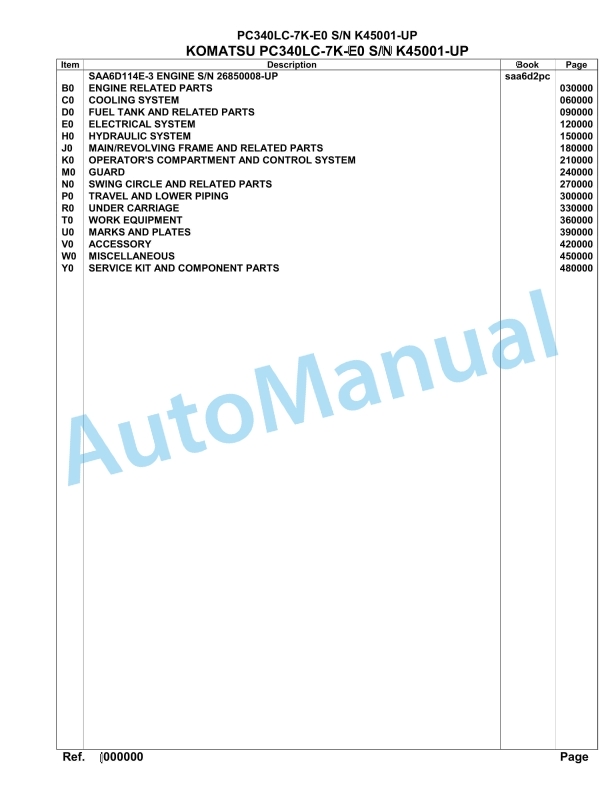 PC340LC-7K-E0 S/N K45001-UP
KOMATSU PC340LC-7K-E0 S/N K45001-UP

| Item | Description | Book | Page |
|---|---|---|---|
| | SAA6D114E-3 ENGINE S/N 26850008-UP | saa6d2pc | |
| B0 | ENGINE RELATED PARTS | | 030000 |
| C0 | COOLING SYSTEM | | 060000 |
| D0 | FUEL TANK AND RELATED PARTS | | 090000 |
| E0 | ELECTRICAL SYSTEM | | 120000 |
| H0 | HYDRAULIC SYSTEM | | 150000 |
| J0 | MAIN/REVOLVING FRAME AND RELATED PARTS | | 180000 |
| K0 | OPERATOR'S COMPARTMENT AND CONTROL SYSTEM | | 210000 |
| M0 | GUARD | | 240000 |
| N0 | SWING CIRCLE AND RELATED PARTS | | 270000 |
| P0 | TRAVEL AND LOWER PIPING | | 300000 |
| R0 | UNDER CARRIAGE | | 330000 |
| T0 | WORK EQUIPMENT | | 360000 |
| U0 | MARKS AND PLATES | | 390000 |
| V0 | ACCESSORY | | 420000 |
| W0 | MISCELLANEOUS | | 450000 |
| Y0 | SERVICE KIT AND COMPONENT PARTS | | 480000 |

AutoManual

Ref. 000000 Page